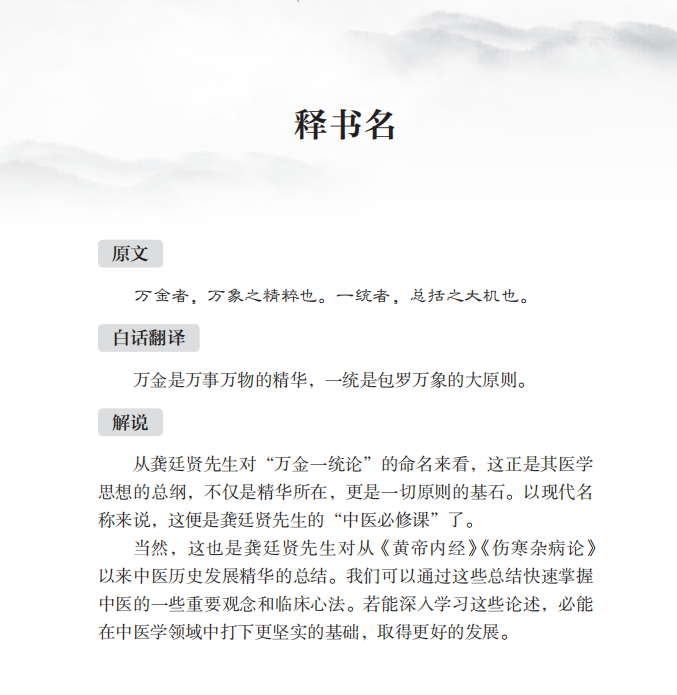 释书名

原文

万金者，万象之精粹也。一统者，总括之大机也。

白话翻译

万金是万事万物的精华，一统是包罗万象的大原则。

解说

从龚廷贤先生对“万金一统论”的命名来看，这正是其医学思想的总纲，不仅是精华所在，更是一切原则的基石。以现代名称来说，这便是龚廷贤先生的“中医必修课”了。

当然，这也是龚廷贤先生对从《黄帝内经》《伤寒杂病论》以来中医历史发展精华的总结。我们可以通过这些总结快速掌握中医的一些重要观念和临床心法。若能深入学习这些论述，必能在中医学领域中打下更坚实的基础，取得更好的发展。